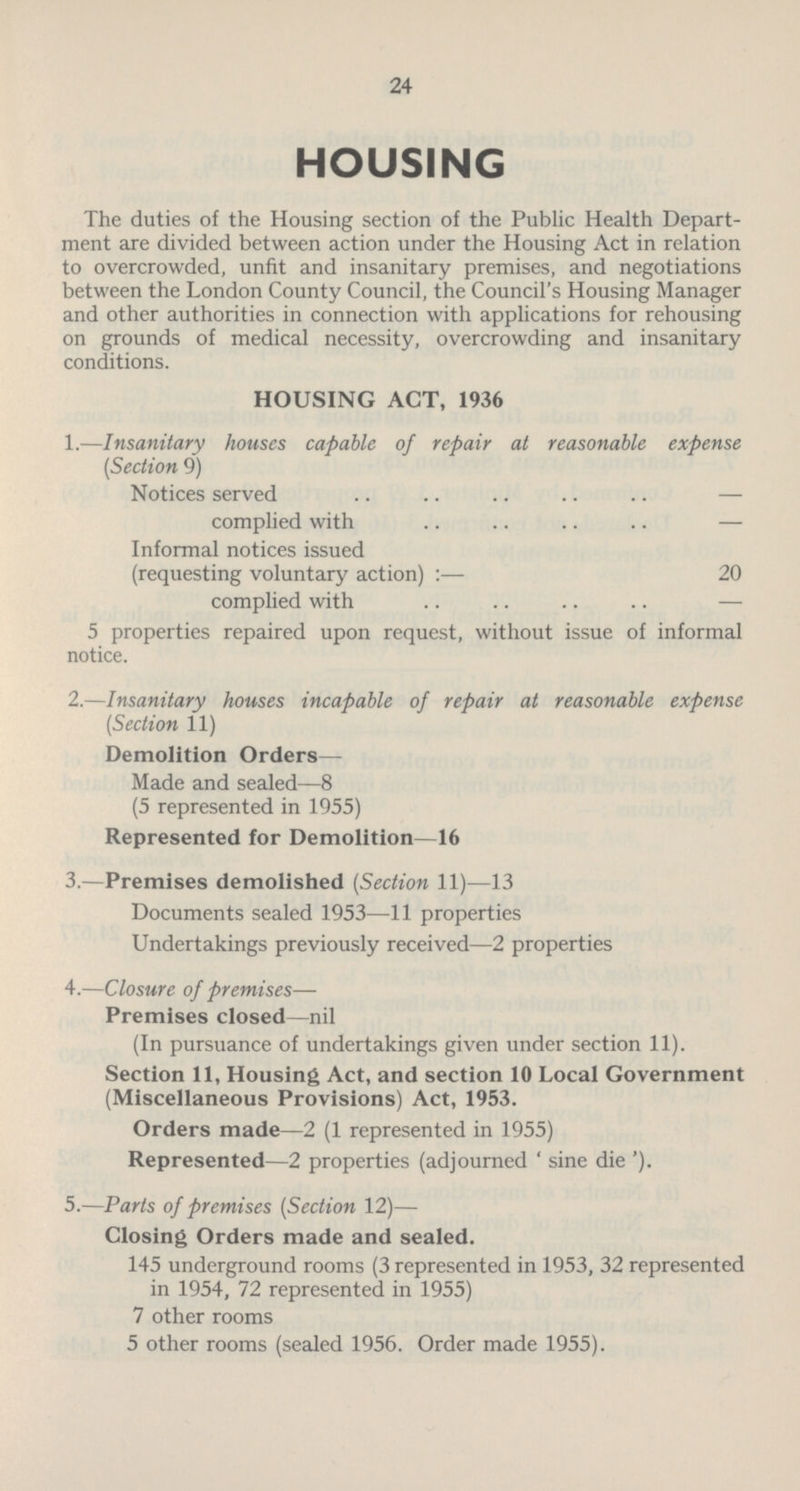 24

HOUSING

The duties of the Housing section of the Public Health Department are divided between action under the Housing Act in relation to overcrowded, unfit and insanitary premises, and negotiations between the London County Council, the Council's Housing Manager and other authorities in connection with applications for rehousing on grounds of medical necessity, overcrowding and insanitary conditions.

HOUSING ACT, 1936

1.—Insanitary houses capable of repair at reasonable expense (Section 9)

Notices served .. .. .. .. .. —

complied with .. .. .. .. —

Informal notices issued (requesting voluntary action) :— 20

complied with .. .. .. .. —

5 properties repaired upon request, without issue of informal notice.

2.—Insanitary houses incapable of repair at reasonable expense (Section 11)

Demolition Orders—

Made and sealed—8

(5 represented in 1955)

Represented for Demolition—16

3.—Premises demolished (Section 11)—13

Documents sealed 1953—11 properties

Undertakings previously received—2 properties

4.—Closure of premises—

Premises closed—nil

(In pursuance of undertakings given under section 11).

Section 11, Housing Act, and section 10 Local Government (Miscellaneous Provisions) Act, 1953.

Orders made—2 (1 represented in 1955)

Represented—2 properties (adjourned ' sine die ').

5.—Parts of premises (Section 12)—

Closing Orders made and sealed.

145 underground rooms (3 represented in 1953, 32 represented in 1954, 72 represented in 1955)

7 other rooms

5 other rooms (sealed 1956. Order made 1955).